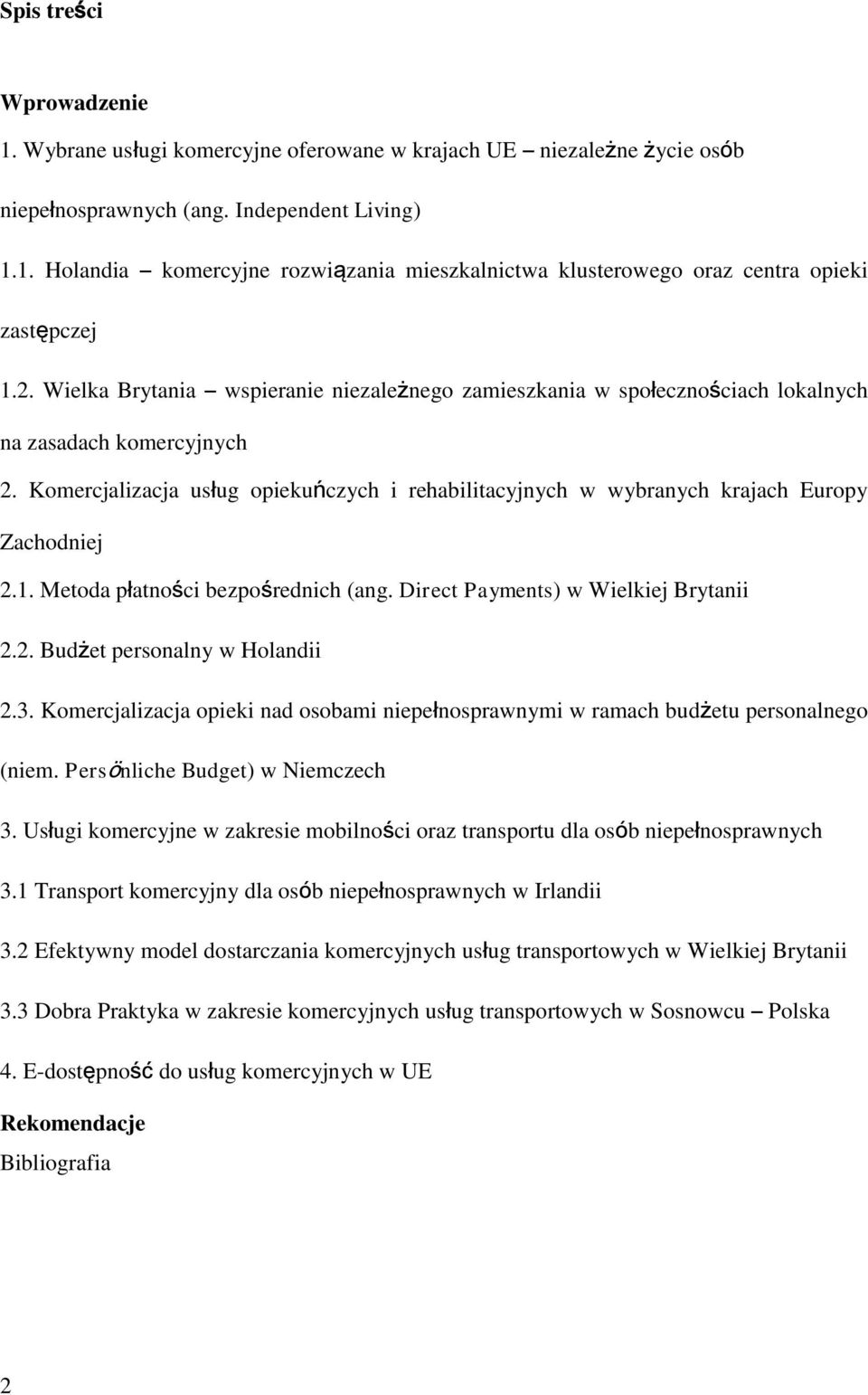 Spis treści

Wprowadzenie

1. Wybrane usługi komercyjne oferowane w krajach UE – niezależne życie osób niepełnosprawnych (ang. Independent Living)

1.1. Holandia – komercyjne rozwiązania mieszkalnictwa klusterowego oraz centra opieki zastępczej

1.2. Wielka Brytania – wspieranie niezależnego zamieszkania w społecznościach lokalnych na zasadach komercyjnych

2. Komercjalizacja usług opiekuńczych i rehabilitacyjnych w wybranych krajach Europy Zachodniej

2.1. Metoda płatności bezpośrednich (ang. Direct Payments) w Wielkiej Brytanii

2.2. Budżet personalny w Holandii

2.3. Komercjalizacja opieki nad osobami niepełnosprawnymi w ramach budżetu personalnego (niem. Persönliche Budget) w Niemczech

3. Usługi komercyjne w zakresie mobilności oraz transportu dla osób niepełnosprawnych

3.1 Transport komercyjny dla osób niepełnosprawnych w Irlandii

3.2 Efektywny model dostarczania komercyjnych usług transportowych w Wielkiej Brytanii

3.3 Dobra Praktyka w zakresie komercyjnych usług transportowych w Sosnowcu – Polska

4. E-dostępność do usług komercyjnych w UE

Rekomendacje

Bibliografia

2